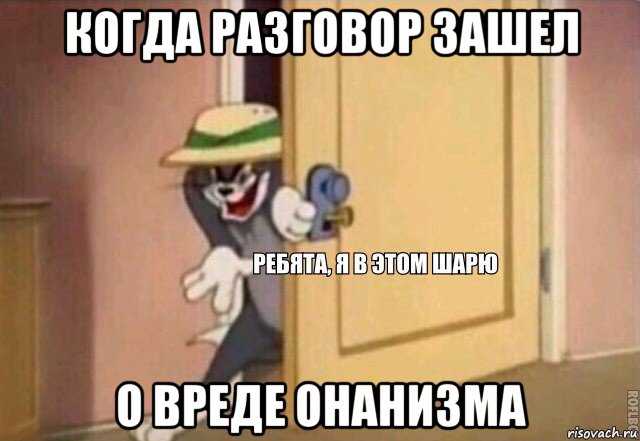 КОГДА РАЗГОВОР ЗАШЕЛ

РЕБЯТА, Я В ЭТОМ ШАРЮ

О ВРЕДЕ ОНАНИЗМА

ROFLBOT

risovach.ru